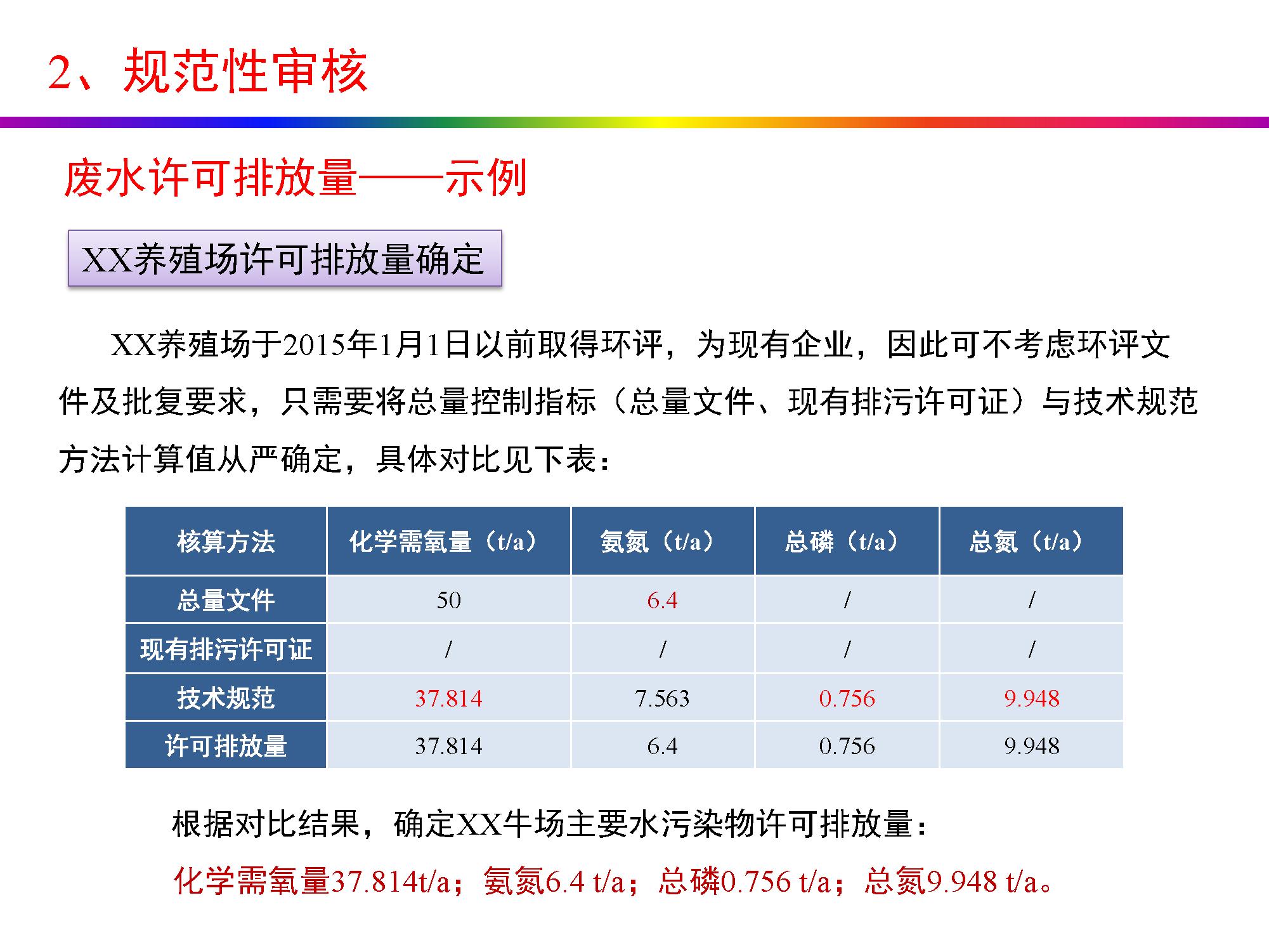 2、规范性审核

废水许可排放量——示例

XX养殖场许可排放量确定

XX养殖场于2015年1月1日以前取得环评，为现有企业，因此可不考虑环评文件及批复要求，只需要将总量控制指标（总量文件、现有排污许可证）与技术规范方法计算值从严确定，具体对比见下表：

| 核算方法 | 化学需氧量（t/a） | 氨氮（t/a） | 总磷（t/a） | 总氮（t/a） |
|---|---|---|---|---|
| 总量文件 | 50 | 6.4 | / | / |
| 现有排污许可证 | / | / | / | / |
| 技术规范 | 37.814 | 7.563 | 0.756 | 9.948 |
| 许可排放量 | 37.814 | 6.4 | 0.756 | 9.948 |

根据对比结果，确定XX牛场主要水污染物许可排放量：

化学需氧量37.814t/a；氨氮6.4 t/a；总磷0.756 t/a；总氮9.948 t/a。